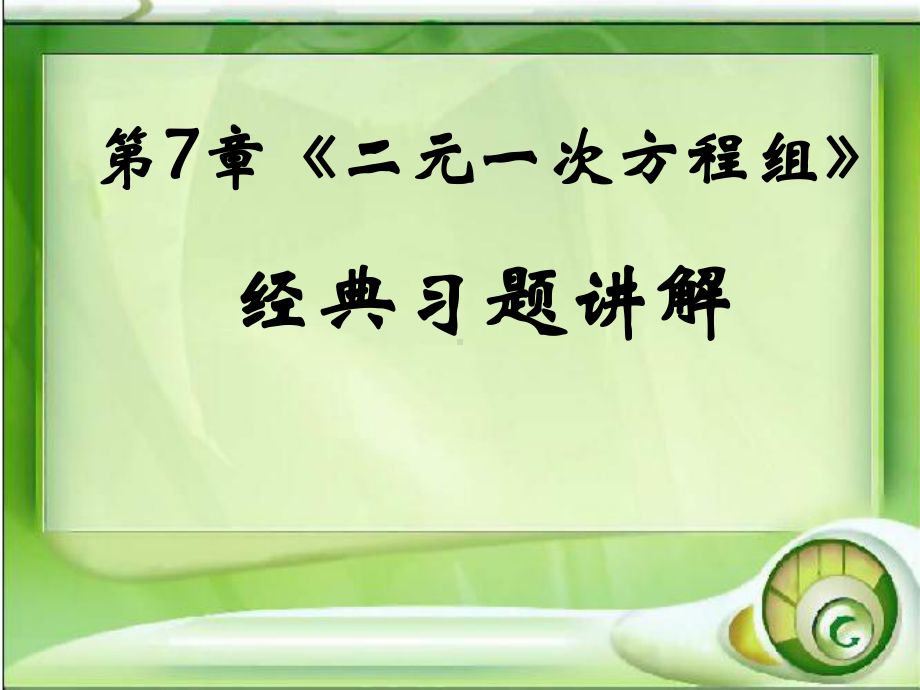 第7章《二元一次方程组》

经典习题讲解